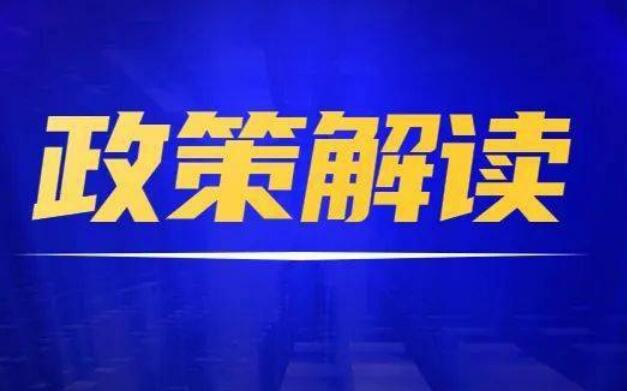 政策解读